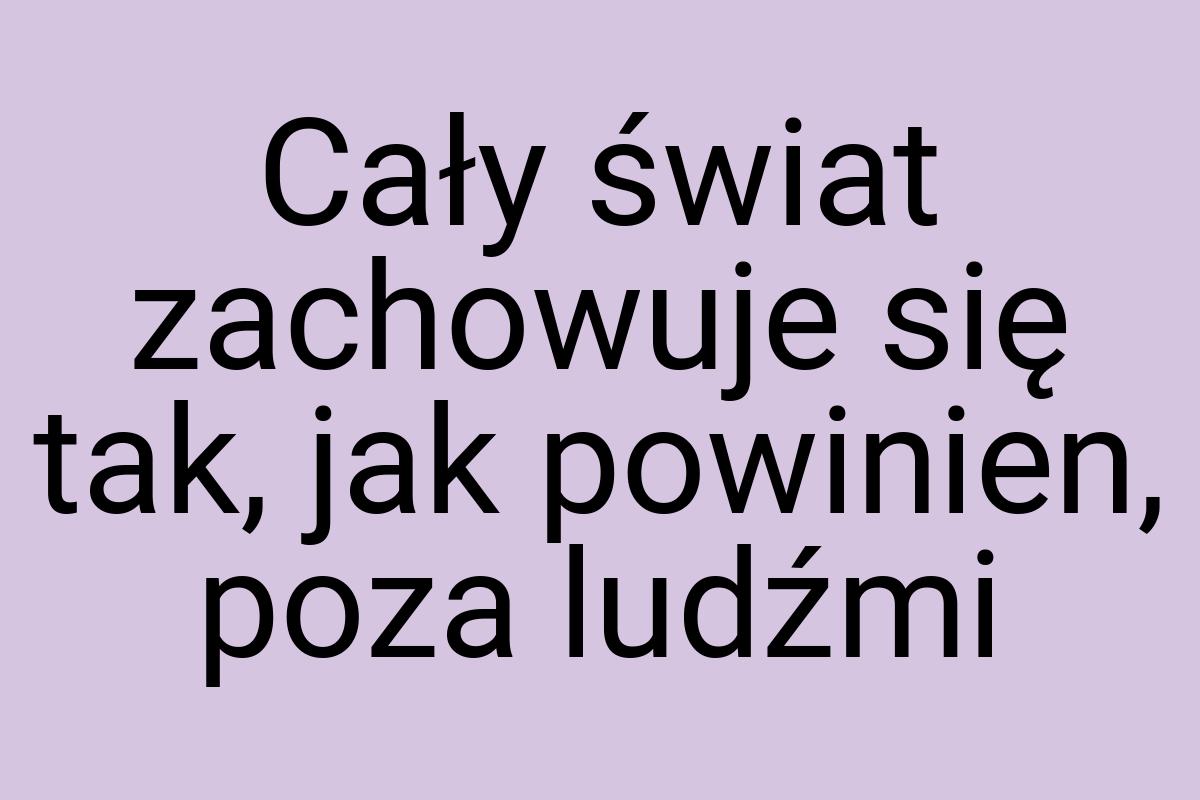 Cały świat zachowuje się tak, jak powinien, poza ludźmi